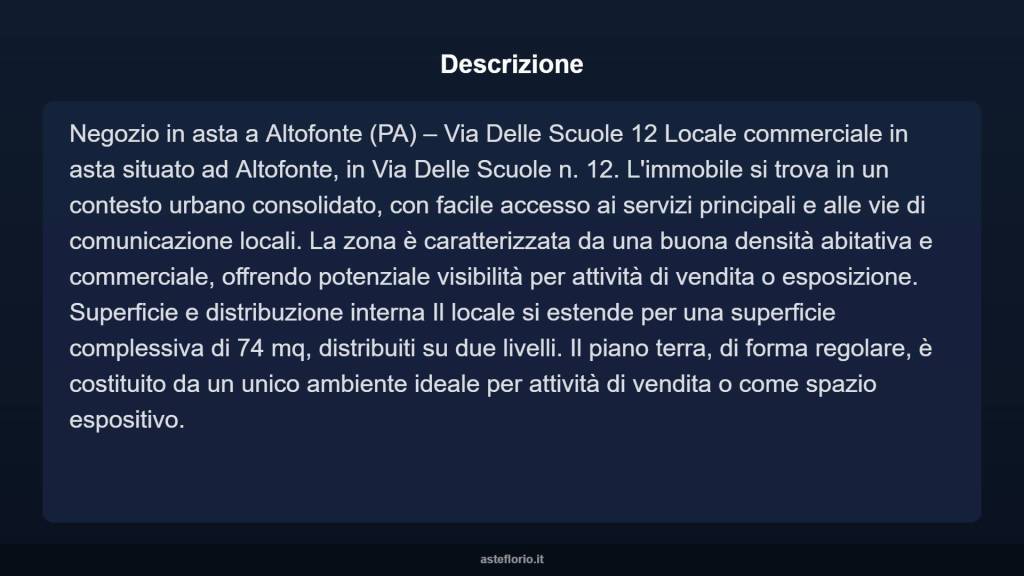 Descrizione

Negozio in asta a Altofonte (PA) – Via Delle Scuole 12 Locale commerciale in asta situato ad Altofonte, in Via Delle Scuole n. 12. L'immobile si trova in un contesto urbano consolidato, con facile accesso ai servizi principali e alle vie di comunicazione locali. La zona è caratterizzata da una buona densità abitativa e commerciale, offrendo potenziale visibilità per attività di vendita o esposizione. Superficie e distribuzione interna Il locale si estende per una superficie complessiva di 74 mq, distribuiti su due livelli. Il piano terra, di forma regolare, è costituito da un unico ambiente ideale per attività di vendita o come spazio espositivo.

asteflorio.it